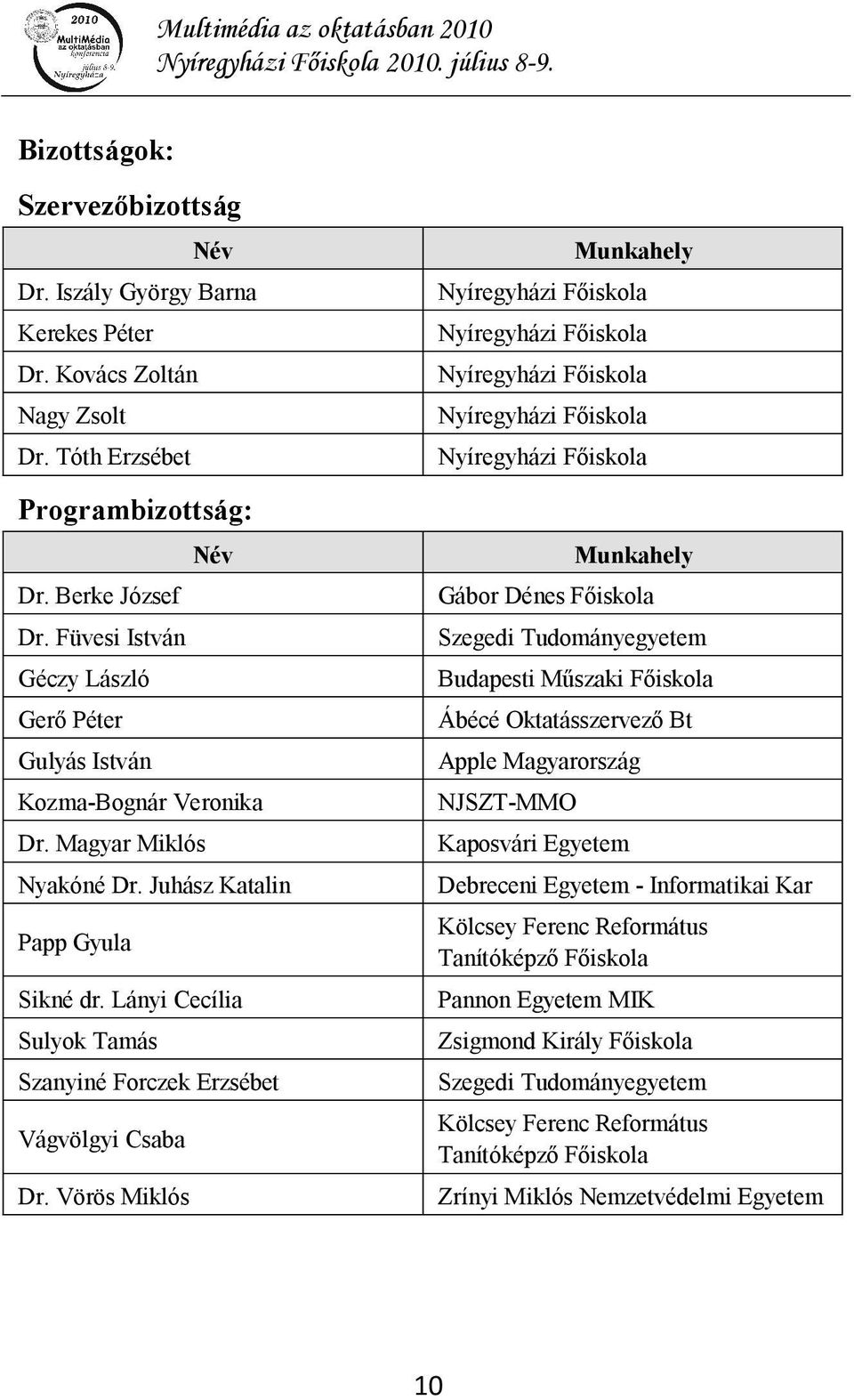 2010
MultiMédia az oktatásban konferencia
július 8-9.
Nyíregyháza

Multimédia az oktatásban 2010
Nyíregyházi Főiskola 2010. július 8-9.

Bizottságok:

Szervezőbizottság

| Név | Munkahely |
|---|---|
| Dr. Iszály György Barna | Nyíregyházi Főiskola |
| Kerekes Péter | Nyíregyházi Főiskola |
| Dr. Kovács Zoltán | Nyíregyházi Főiskola |
| Nagy Zsolt | Nyíregyházi Főiskola |
| Dr. Tóth Erzsébet | Nyíregyházi Főiskola |

Programbizottság:

| Név | Munkahely |
|---|---|
| Dr. Berke József | Gábor Dénes Főiskola |
| Dr. Füvesi István | Szegedi Tudományegyetem |
| Géczy László | Budapesti Műszaki Főiskola |
| Gerő Péter | Ábécé Oktatásszervező Bt |
| Gulyás István | Apple Magyarország |
| Kozma-Bognár Veronika | NJSZT-MMO |
| Dr. Magyar Miklós | Kaposvári Egyetem |
| Nyakóné Dr. Juhász Katalin | Debreceni Egyetem - Informatikai Kar |
| Papp Gyula | Kölcsey Ferenc Református Tanítóképző Főiskola |
| Sikné dr. Lányi Cecília | Pannon Egyetem MIK |
| Sulyok Tamás | Zsigmond Király Főiskola |
| Szanyiné Forczek Erzsébet | Szegedi Tudományegyetem |
| Vágvölgyi Csaba | Kölcsey Ferenc Református Tanítóképző Főiskola |
| Dr. Vörös Miklós | Zrínyi Miklós Nemzetvédelmi Egyetem |

10